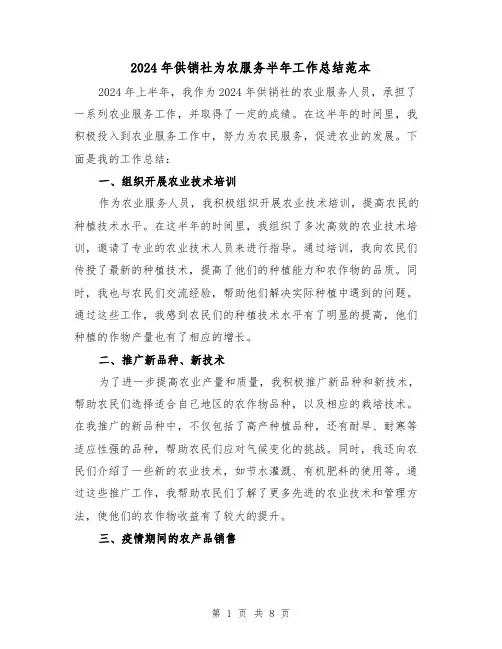 2024年供销社为农服务半年工作总结范本

2024年上半年，我作为2024年供销社的农业服务人员，承担了一系列农业服务工作，并取得了一定的成绩。在这半年的时间里，我积极投入到农业服务工作中，努力为农民服务，促进农业的发展。下面是我的工作总结：

一、组织开展农业技术培训

作为农业服务人员，我积极组织开展农业技术培训，提高农民的种植技术水平。在这半年的时间里，我组织了多次高效的农业技术培训，邀请了专业的农业技术人员来进行指导。通过培训，我向农民们传授了最新的种植技术，提高了他们的种植能力和农作物的品质。同时，我也与农民们交流经验，帮助他们解决实际种植中遇到的问题。通过这些工作，我感到农民们的种植技术水平有了明显的提高，他们种植的作物产量也有了相应的增长。

二、推广新品种、新技术

为了进一步提高农业产量和质量，我积极推广新品种和新技术，帮助农民们选择适合自己地区的农作物品种，以及相应的栽培技术。在我推广的新品种中，不仅包括了高产种植品种，还有耐旱、耐寒等适应性强的品种，帮助农民们应对气候变化的挑战。同时，我还向农民们介绍了一些新的农业技术，如节水灌溉、有机肥料的使用等。通过这些推广工作，我帮助农民们了解了更多先进的农业技术和管理方法，使他们的农作物收益有了较大的提升。

三、疫情期间的农产品销售

第 1 页 共 8 页